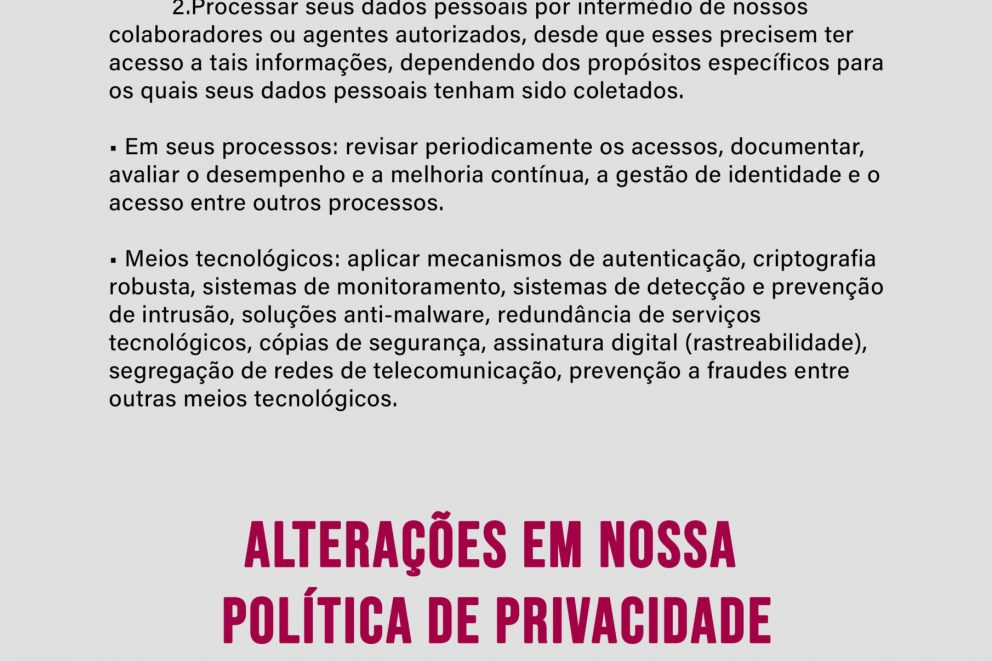 2.Processar seus dados pessoais por intermédio de nossos colaboradores ou agentes autorizados, desde que esses precisem ter acesso a tais informações, dependendo dos propósitos específicos para os quais seus dados pessoais tenham sido coletados.

▪ Em seus processos: revisar periodicamente os acessos, documentar, avaliar o desempenho e a melhoria contínua, a gestão de identidade e o acesso entre outros processos.

▪ Meios tecnológicos: aplicar mecanismos de autenticação, criptografia robusta, sistemas de monitoramento, sistemas de detecção e prevenção de intrusão, soluções anti-malware, redundância de serviços tecnológicos, cópias de segurança, assinatura digital (rastreabilidade), segregação de redes de telecomunicação, prevenção a fraudes entre outras meios tecnológicos.

ALTERAÇÕES EM NOSSA POLÍTICA DE PRIVACIDADE